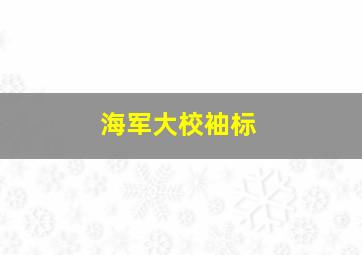 海军大校袖标